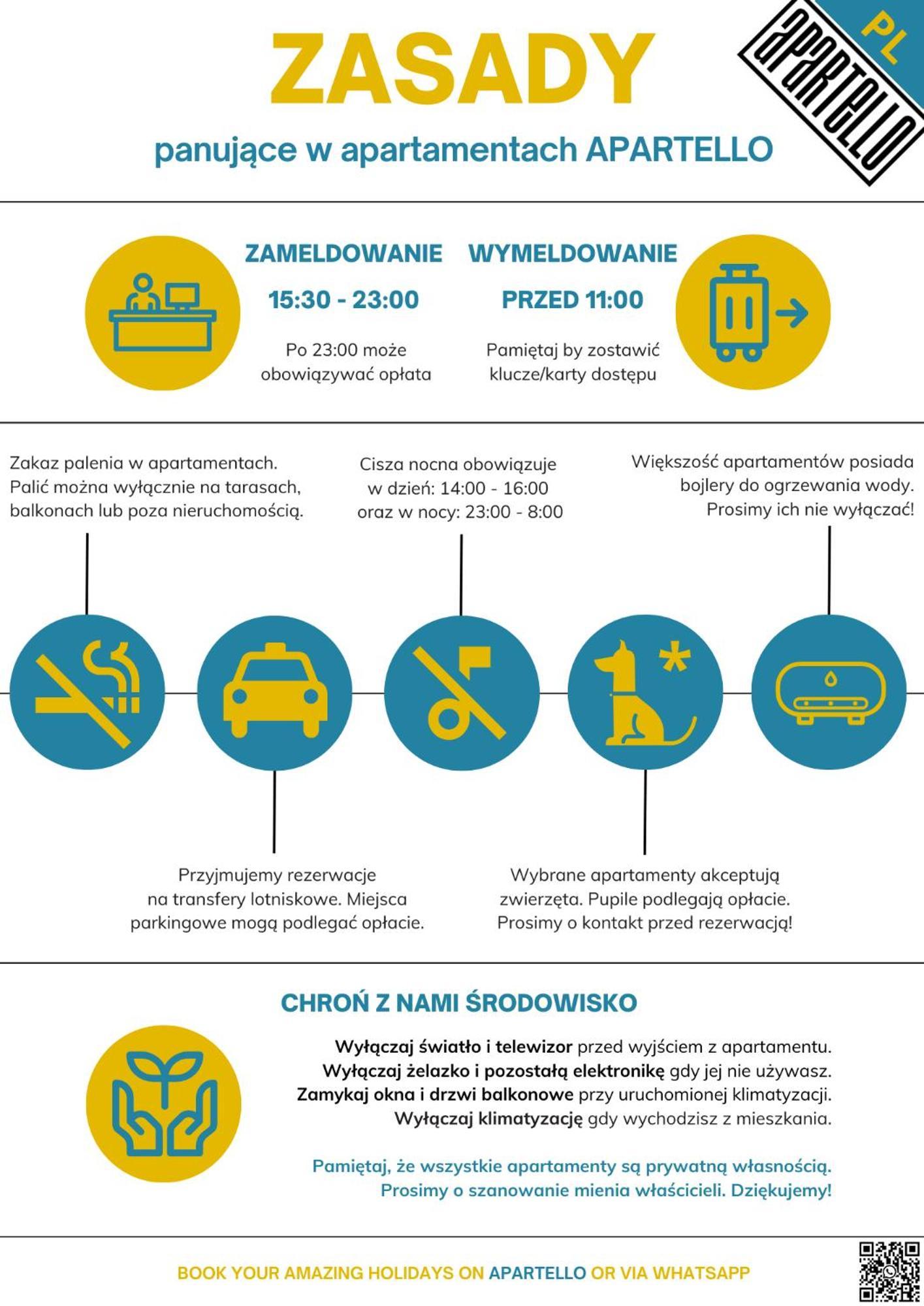 ZASADY

panujące w apartamentach APARTELLO

APARTELLO

PL

ZAMELDOWANIE

15:30 - 23:00

Po 23:00 może obowiązywać opłata

WYMELDOWANIE

PRZED 11:00

Pamiętaj by zostawić klucze/karty dostępu

Zakaz palenia w apartamentach. Palić można wyłącznie na tarasach, balkonach lub poza nieruchomością.

Cisza nocna obowiązuje w dzień: 14:00 - 16:00 oraz w nocy: 23:00 - 8:00

Większość apartamentów posiada bojlery do ogrzewania wody. Prosimy ich nie wyłączać!

Przyjmujemy rezerwacje na transfery lotniskowe. Miejsca parkingowe mogą podlegać opłacie.

Wybrane apartamenty akceptują zwierzęta. Pupile podlegają opłacie. Prosimy o kontakt przed rezerwacją!

CHROŃ Z NAMI ŚRODOWISKO

Wyłączaj światło i telewizor przed wyjściem z apartamentu.
Wyłączaj żelazko i pozostałą elektronikę gdy jej nie używasz.
Zamykaj okna i drzwi balkonowe przy uruchomionej klimatyzacji.
Wyłączaj klimatyzację gdy wychodzisz z mieszkania.

Pamiętaj, że wszystkie apartamenty są prywatną własnością. Prosimy o szanowanie mienia właścicieli. Dziękujemy!

BOOK YOUR AMAZING HOLIDAYS ON APARTELLO OR VIA WHATSAPP